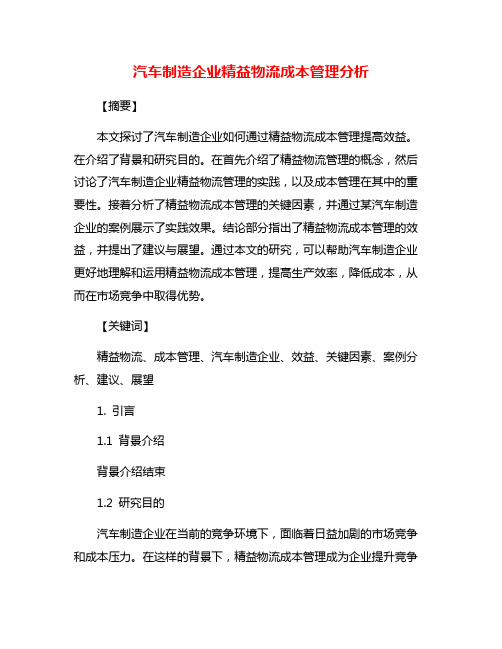 汽车制造企业精益物流成本管理分析

【摘要】

本文探讨了汽车制造企业如何通过精益物流成本管理提高效益。在介绍了背景和研究目的。在首先介绍了精益物流管理的概念，然后讨论了汽车制造企业精益物流管理的实践，以及成本管理在其中的重要性。接着分析了精益物流成本管理的关键因素，并通过某汽车制造企业的案例展示了实践效果。结论部分指出了精益物流成本管理的效益，并提出了建议与展望。通过本文的研究，可以帮助汽车制造企业更好地理解和运用精益物流成本管理，提高生产效率，降低成本，从而在市场竞争中取得优势。

【关键词】

精益物流、成本管理、汽车制造企业、效益、关键因素、案例分析、建议、展望

1. 引言

1.1 背景介绍

背景介绍结束

1.2 研究目的

汽车制造企业在当前的竞争环境下，面临着日益加剧的市场竞争和成本压力。在这样的背景下，精益物流成本管理成为企业提升竞争